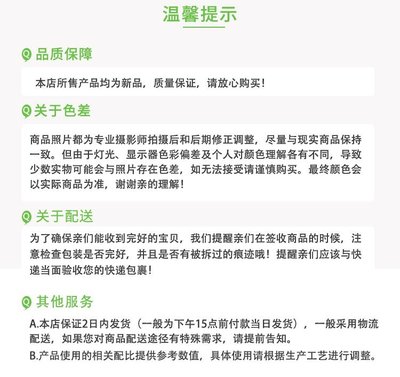 温馨提示

品质保障

本店所售产品均为新品，质量保证，请放心购买！

关于色差

商品照片都为专业摄影师拍摄后和后期修正调整，尽量与现实商品保持一致。但由于灯光、显示器色彩偏差及个人对颜色理解各有不同，导致少数实物可能会与照片存在色差，如无法接受请谨慎购买。最终颜色会以实际商品为准，谢谢亲的理解！

关于配送

为了确保亲们能收到完好的宝贝，我们提醒亲们在签收商品的时候，注意检查包装是否完好，并且是否有被拆过的痕迹哦！提醒亲们应该与快递当面验收您的快递包裹！

其他服务

A.本店保证2日内发货（一般为下午15点前付款当日发货），一般采用物流配送，如果您对商品配送途径有特殊需求，请提前告知。

B.产品使用的相关配比提供参考数值，具体使用请根据生产工艺进行调整。